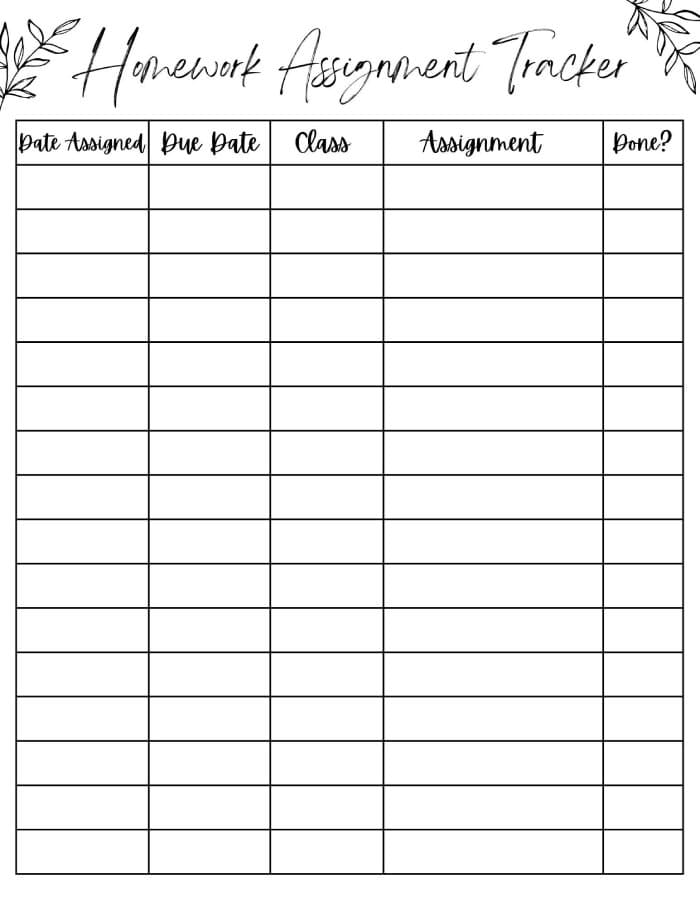 Homework Assignment Tracker

| Date Assigned | Due Date | Class | Assignment | Done? |
|---|---|---|---|---|
| | | | | |
| | | | | |
| | | | | |
| | | | | |
| | | | | |
| | | | | |
| | | | | |
| | | | | |
| | | | | |
| | | | | |
| | | | | |
| | | | | |
| | | | | |
| | | | | |
| | | | | |
| | | | | |